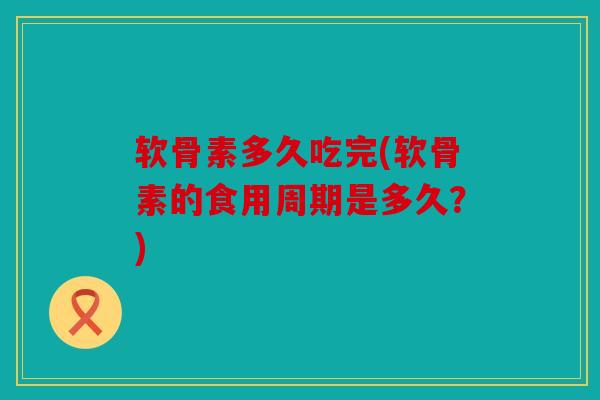 软骨素多久吃完(软骨素的食用周期是多久?)